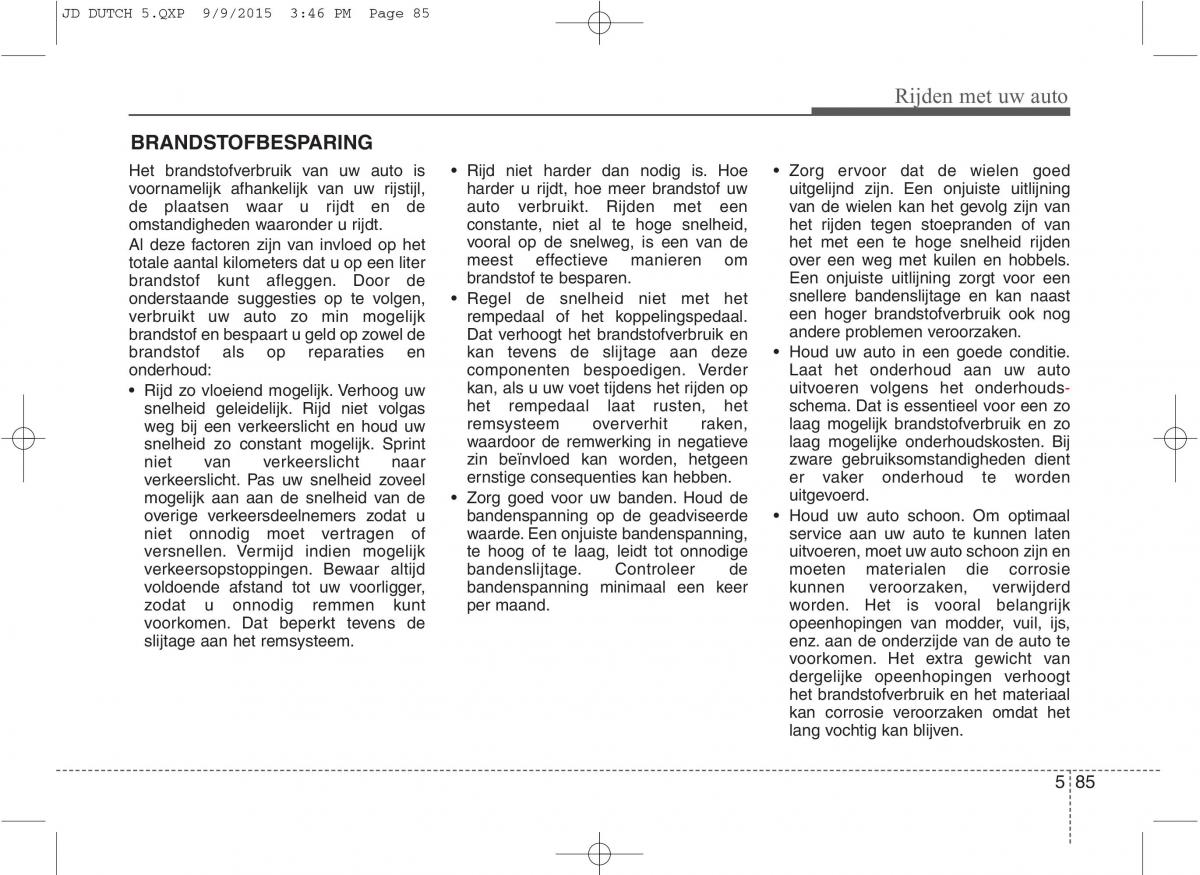 JD DUTCH 5.QXP 9/9/2015 3:46 PM Page 85

Rijden met uw auto

BRANDSTOFBESPARING

Het brandstofverbruik van uw auto is voornamelijk afhankelijk van uw rijstijl, de plaatsen waar u rijdt en de omstandigheden waaronder u rijdt.

Al deze factoren zijn van invloed op het totale aantal kilometers dat u op een liter brandstof kunt afleggen. Door de onderstaande suggesties op te volgen, verbruikt uw auto zo min mogelijk brandstof en bespaart u geld op zowel de brandstof als op reparaties en onderhoud:

• Rijd zo vloeiend mogelijk. Verhoog uw snelheid geleidelijk. Rijd niet volgas weg bij een verkeerslicht en houd uw snelheid zo constant mogelijk. Sprint niet van verkeerslicht naar verkeerslicht. Pas uw snelheid zoveel mogelijk aan aan de snelheid van de overige verkeersdeelnemers zodat u niet onnodig moet vertragen of versnellen. Vermijd indien mogelijk verkeersopstoppingen. Bewaar altijd voldoende afstand tot uw voorligger, zodat u onnodig remmen kunt voorkomen. Dat beperkt tevens de slijtage aan het remsysteem.

• Rijd niet harder dan nodig is. Hoe harder u rijdt, hoe meer brandstof uw auto verbruikt. Rijden met een constante, niet al te hoge snelheid, vooral op de snelweg, is een van de meest effectieve manieren om brandstof te besparen.

• Regel de snelheid niet met het rempedaal of het koppelingspedaal. Dat verhoogt het brandstofverbruik en kan tevens de slijtage aan deze componenten bespoedigen. Verder kan, als u uw voet tijdens het rijden op het rempedaal laat rusten, het remsysteem oververhit raken, waardoor de remwerking in negatieve zin beïnvloed kan worden, hetgeen ernstige consequenties kan hebben.

• Zorg goed voor uw banden. Houd de bandenspanning op de geadviseerde waarde. Een onjuiste bandenspanning, te hoog of te laag, leidt tot onnodige bandenslijtage. Controleer de bandenspanning minimaal een keer per maand.

• Zorg ervoor dat de wielen goed uitgelijnd zijn. Een onjuiste uitlijning van de wielen kan het gevolg zijn van het rijden tegen stoepranden of van het met een te hoge snelheid rijden over een weg met kuilen en hobbels. Een onjuiste uitlijning zorgt voor een snellere bandenslijtage en kan naast een hoger brandstofverbruik ook nog andere problemen veroorzaken.

• Houd uw auto in een goede conditie. Laat het onderhoud aan uw auto uitvoeren volgens het onderhoudsschema. Dat is essentieel voor een zo laag mogelijk brandstofverbruik en zo laag mogelijke onderhoudskosten. Bij zware gebruiksomstandigheden dient er vaker onderhoud te worden uitgevoerd.

• Houd uw auto schoon. Om optimaal service aan uw auto te kunnen laten uitvoeren, moet uw auto schoon zijn en moeten materialen die corrosie kunnen veroorzaken, verwijderd worden. Het is vooral belangrijk opeenhopingen van modder, vuil, ijs, enz. aan de onderzijde van de auto te voorkomen. Het extra gewicht van dergelijke opeenhopingen verhoogt het brandstofverbruik en het materiaal kan corrosie veroorzaken omdat het lang vochtig kan blijven.

5 85